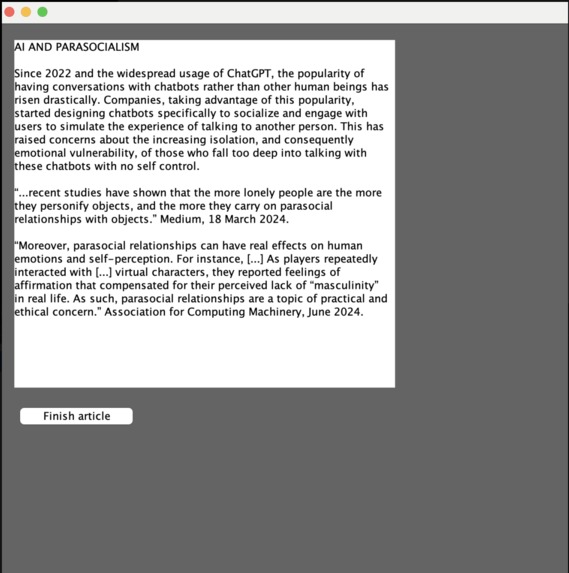 AI AND PARASOCIALISM

Since 2022 and the widespread usage of ChatGPT, the popularity of having conversations with chatbots rather than other human beings has risen drastically. Companies, taking advantage of this popularity, started designing chatbots specifically to socialize and engage with users to simulate the experience of talking to another person. This has raised concerns about the increasing isolation, and consequently emotional vulnerability, of those who fall too deep into talking with these chatbots with no self control.

"...recent studies have shown that the more lonely people are the more they personify objects, and the more they carry on parasocial relationships with objects." Medium, 18 March 2024.

"Moreover, parasocial relationships can have real effects on human emotions and self-perception. For instance, [...] As players repeatedly interacted with [...] virtual characters, they reported feelings of affirmation that compensated for their perceived lack of "masculinity" in real life. As such, parasocial relationships are a topic of practical and ethical concern." Association for Computing Machinery, June 2024.

Finish article